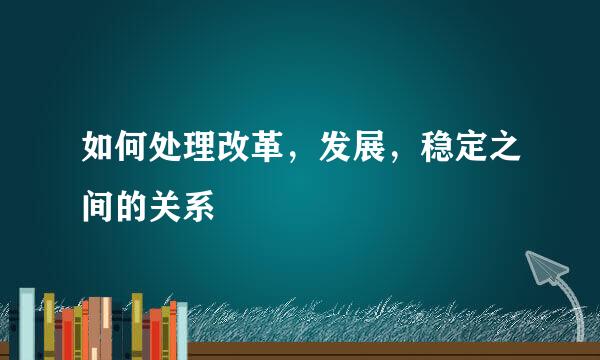 如何处理改革，发展，稳定之间的关系